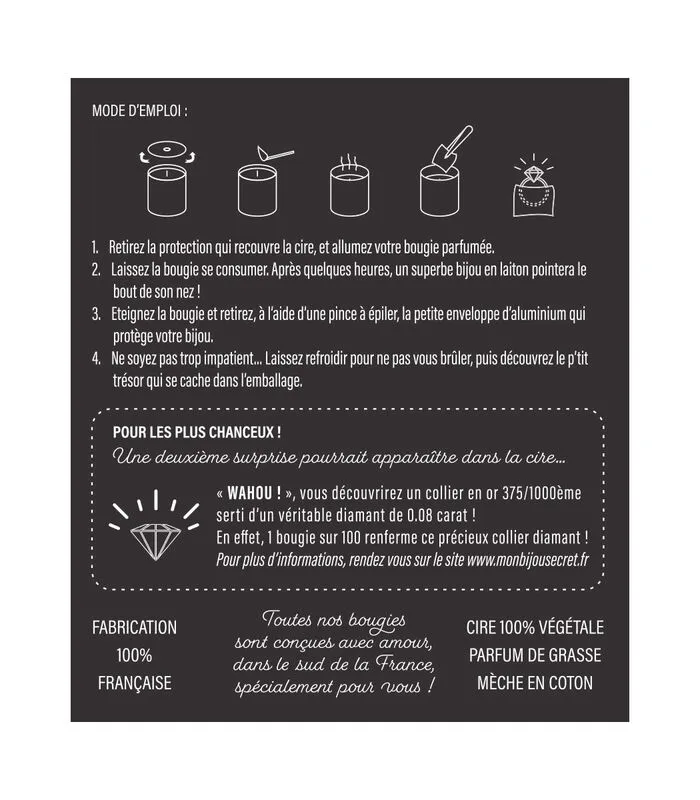 MODE D'EMPLOI :

1. Retirez la protection qui recouvre la cire, et allumez votre bougie parfumée.
2. Laissez la bougie se consumer. Après quelques heures, un superbe bijou en laiton pointera le bout de son nez !
3. Eteignez la bougie et retirez, à l'aide d'une pince à épiler, la petite enveloppe d'aluminium qui protège votre bijou.
4. Ne soyez pas trop impatient... Laissez refroidir pour ne pas vous brûler, puis découvrez le p'tit trésor qui se cache dans l'emballage.

POUR LES PLUS CHANCEUX !
Une deuxième surprise pourrait apparaître dans la cire...

« WAHOU ! », vous découvrirez un collier en or 375/1000ème serti d'un véritable diamant de 0.08 carat !
En effet, 1 bougie sur 100 renferme ce précieux collier diamant !
Pour plus d'informations, rendez vous sur le site www.monbijousecret.fr

FABRICATION 100% FRANÇAISE

Toutes nos bougies sont conçues avec amour, dans le sud de la France, spécialement pour vous !

CIRE 100% VÉGÉTALE
PARFUM DE GRASSE
MÈCHE EN COTON